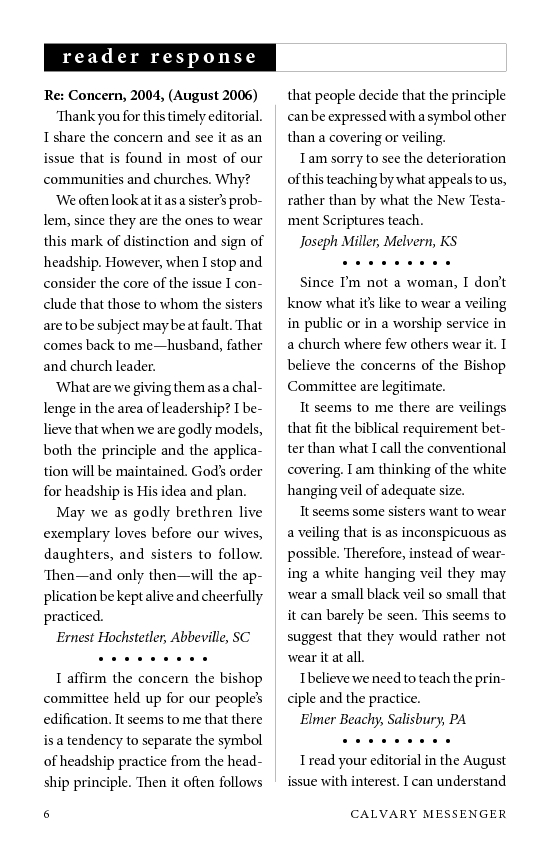 reader response

Re: Concern, 2004, (August 2006)

Thank you for this timely editorial. I share the concern and see it as an issue that is found in most of our communities and churches. Why?

We often look at it as a sister's problem, since they are the ones to wear this mark of distinction and sign of headship. However, when I stop and consider the core of the issue I conclude that those to whom the sisters are to be subject may be at fault. That comes back to me—husband, father and church leader.

What are we giving them as a challenge in the area of leadership? I believe that when we are godly models, both the principle and the application will be maintained. God's order for headship is His idea and plan.

May we as godly brethren live exemplary loves before our wives, daughters, and sisters to follow. Then—and only then—will the application be kept alive and cheerfully practiced.

Ernest Hochstetler, Abbeville, SC

• • • • • • • • •

I affirm the concern the bishop committee held up for our people's edification. It seems to me that there is a tendency to separate the symbol of headship practice from the headship principle. Then it often follows that people decide that the principle can be expressed with a symbol other than a covering or veiling.

I am sorry to see the deterioration of this teaching by what appeals to us, rather than by what the New Testament Scriptures teach.

Joseph Miller, Melvern, KS

• • • • • • • • •

Since I'm not a woman, I don't know what it's like to wear a veiling in public or in a worship service in a church where few others wear it. I believe the concerns of the Bishop Committee are legitimate.

It seems to me there are veilings that fit the biblical requirement better than what I call the conventional covering. I am thinking of the white hanging veil of adequate size.

It seems some sisters want to wear a veiling that is as inconspicuous as possible. Therefore, instead of wearing a white hanging veil they may wear a small black veil so small that it can barely be seen. This seems to suggest that they would rather not wear it at all.

I believe we need to teach the principle and the practice.

Elmer Beachy, Salisbury, PA

• • • • • • • • •

I read your editorial in the August issue with interest. I can understand

6 CALVARY MESSENGER